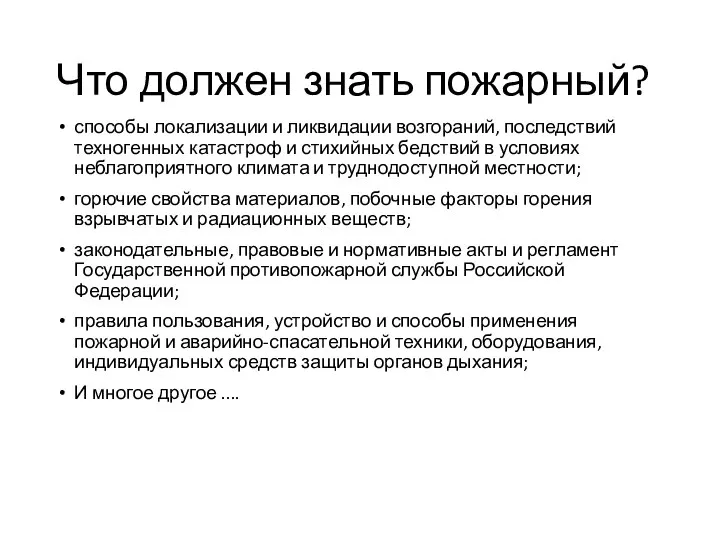 Что должен знать пожарный?

• способы локализации и ликвидации возгораний, последствий техногенных катастроф и стихийных бедствий в условиях неблагоприятного климата и труднодоступной местности;

• горючие свойства материалов, побочные факторы горения взрывчатых и радиационных веществ;

• законодательные, правовые и нормативные акты и регламент Государственной противопожарной службы Российской Федерации;

• правила пользования, устройство и способы применения пожарной и аварийно-спасательной техники, оборудования, индивидуальных средств защиты органов дыхания;

• И многое другое ....